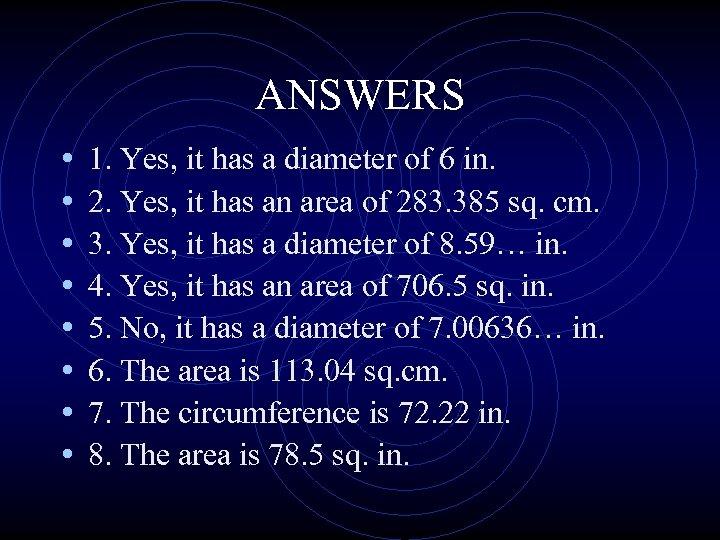 ANSWERS

• 1. Yes, it has a diameter of 6 in.
• 2. Yes, it has an area of 283.385 sq. cm.
• 3. Yes, it has a diameter of 8.59… in.
• 4. Yes, it has an area of 706.5 sq. in.
• 5. No, it has a diameter of 7.00636… in.
• 6. The area is 113.04 sq.cm.
• 7. The circumference is 72.22 in.
• 8. The area is 78.5 sq. in.